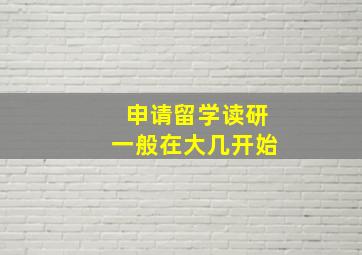 申请留学读研
一般在大几开始